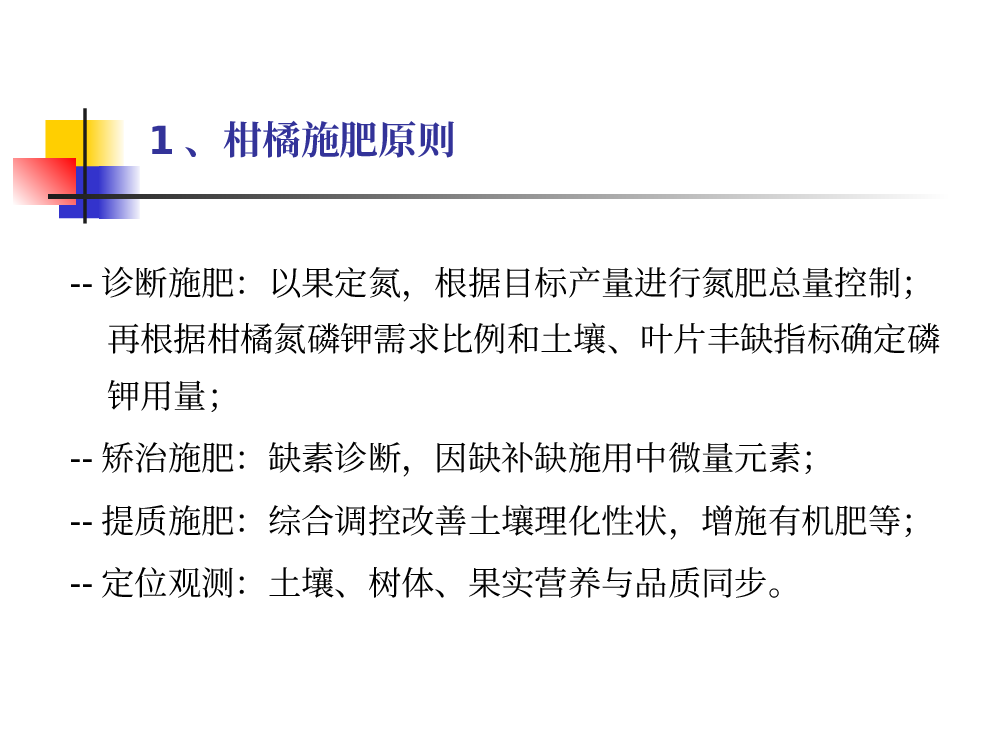 1 、柑橘施肥原则

-- 诊断施肥：以果定氮，根据目标产量进行氮肥总量控制；再根据柑橘氮磷钾需求比例和土壤、叶片丰缺指标确定磷钾用量；

-- 矫治施肥：缺素诊断，因缺补缺施用中微量元素；

-- 提质施肥：综合调控改善土壤理化性状，增施有机肥等；

-- 定位观测：土壤、树体、果实营养与品质同步。